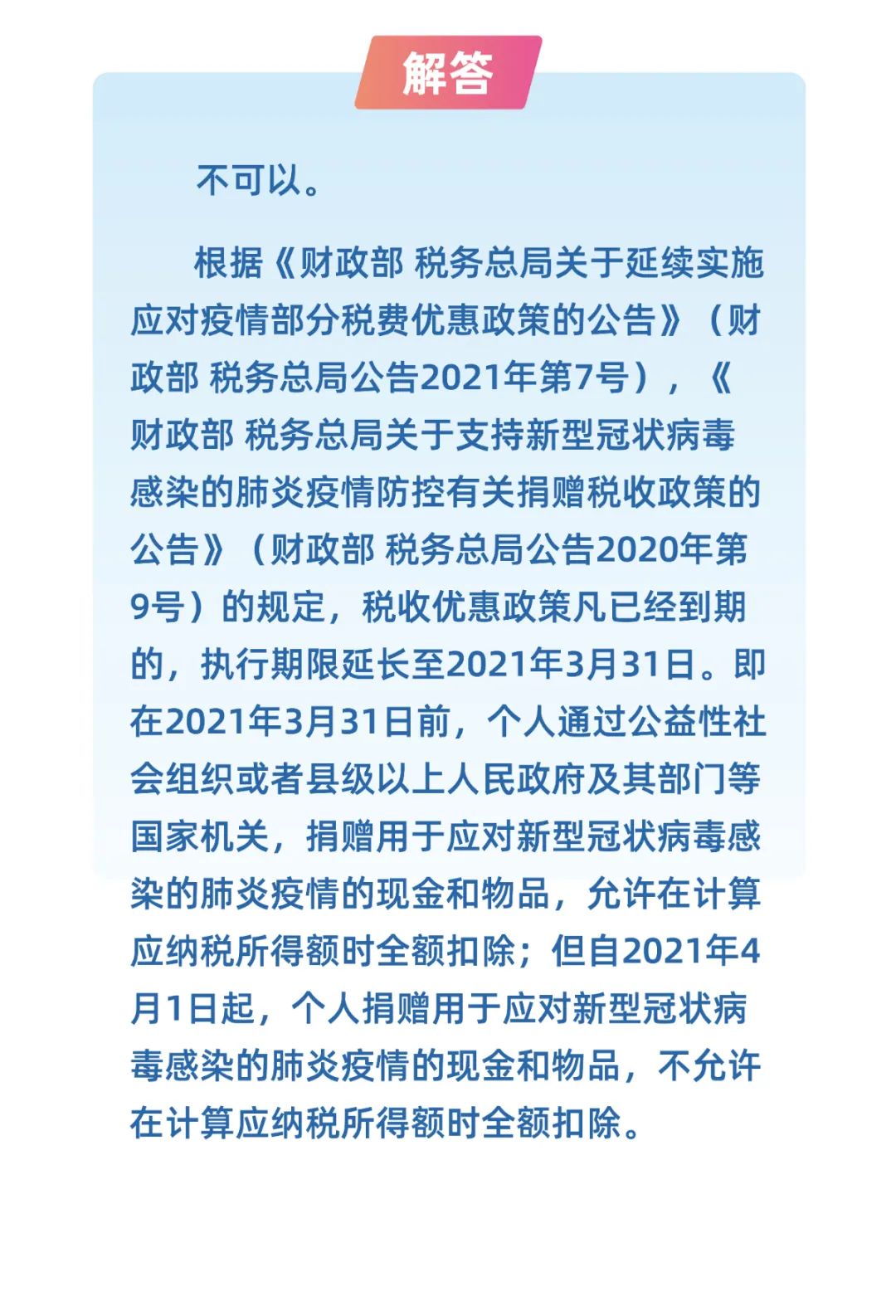 解答

不可以。

根据《财政部 税务总局关于延续实施应对疫情部分税费优惠政策的公告》（财政部 税务总局公告2021年第7号），《财政部 税务总局关于支持新型冠状病毒感染的肺炎疫情防控有关捐赠税收政策的公告》（财政部 税务总局公告2020年第9号）的规定，税收优惠政策凡已经到期的，执行期限延长至2021年3月31日。即在2021年3月31日前，个人通过公益性社会组织或者县级以上人民政府及其部门等国家机关，捐赠用于应对新型冠状病毒感染的肺炎疫情的现金和物品，允许在计算应纳税所得额时全额扣除；但自2021年4月1日起，个人捐赠用于应对新型冠状病毒感染的肺炎疫情的现金和物品，不允许在计算应纳税所得额时全额扣除。